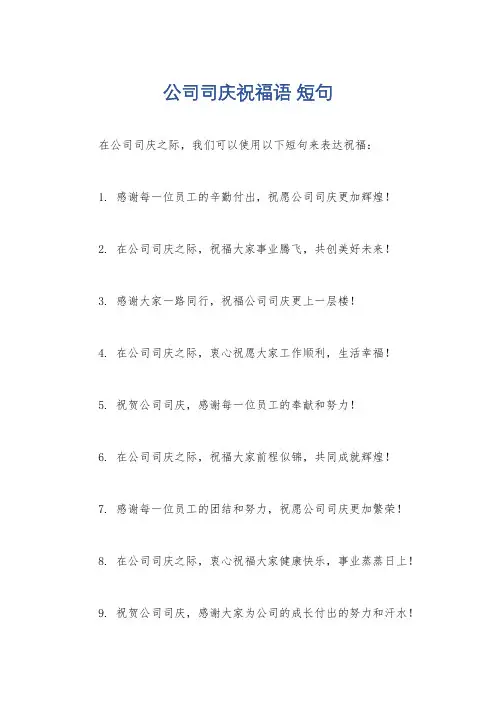 公司司庆祝福语 短句

在公司司庆之际，我们可以使用以下短句来表达祝福：

1. 感谢每一位员工的辛勤付出，祝愿公司司庆更加辉煌！

2. 在公司司庆之际，祝福大家事业腾飞，共创美好未来！

3. 感谢大家一路同行，祝福公司司庆更上一层楼！

4. 在公司司庆之际，衷心祝愿大家工作顺利，生活幸福！

5. 祝贺公司司庆，感谢每一位员工的奉献和努力！

6. 在公司司庆之际，祝福大家前程似锦，共同成就辉煌！

7. 感谢每一位员工的团结和努力，祝愿公司司庆更加繁荣！

8. 在公司司庆之际，衷心祝福大家健康快乐，事业蒸蒸日上！

9. 祝贺公司司庆，感谢大家为公司的成长付出的努力和汗水！